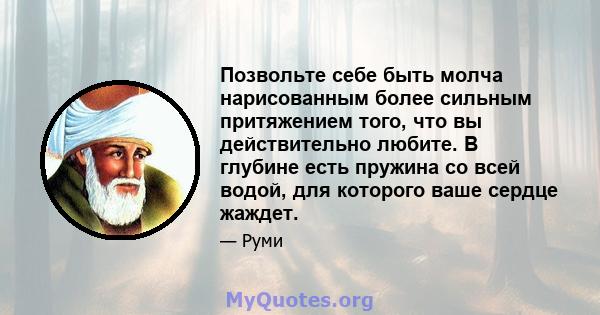 Позвольте себе быть молча нарисованным более сильным притяжением того, что вы действительно любите. В глубине есть пружина со всей водой, для которого ваше сердце жаждет.

— Руми

MyQuotes.org